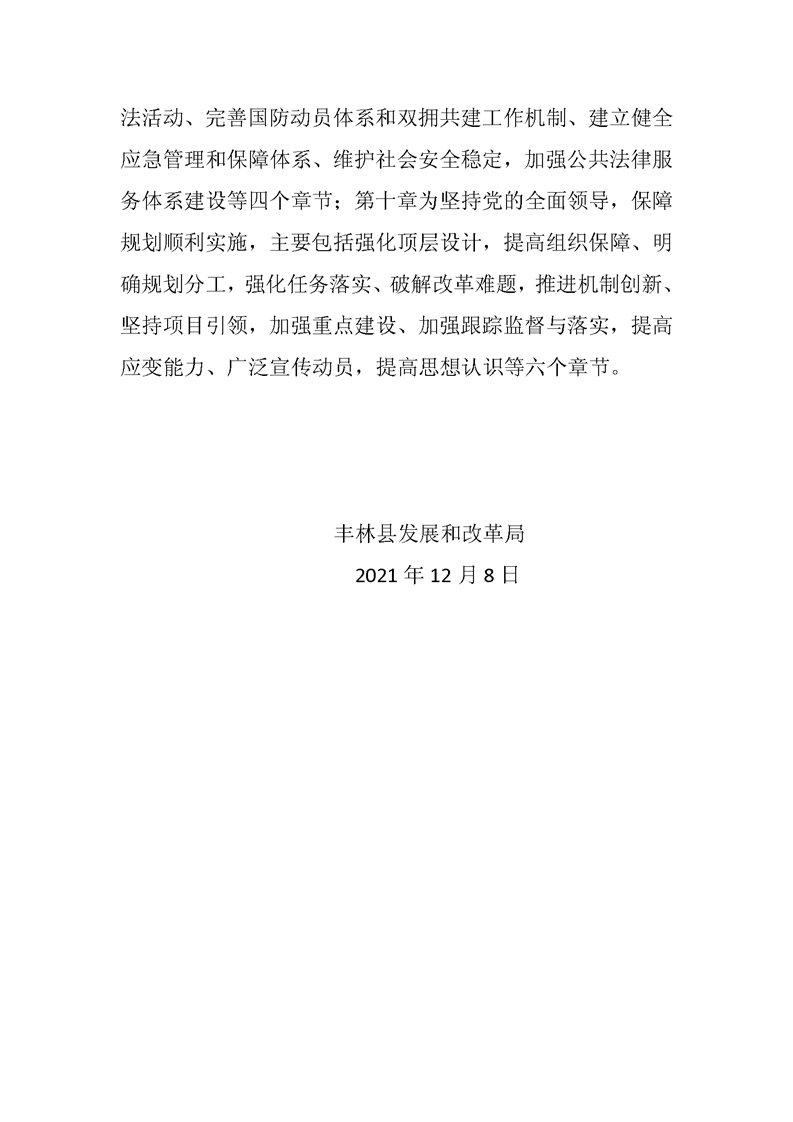 法活动、完善国防动员体系和双拥共建工作机制、建立健全应急管理和保障体系、维护社会安全稳定，加强公共法律服务体系建设等四个章节；第十章为坚持党的全面领导，保障规划顺利实施，主要包括强化顶层设计，提高组织保障、明确规划分工，强化任务落实、破解改革难题，推进机制创新、坚持项目引领，加强重点建设、加强跟踪监督与落实，提高应变能力、广泛宣传动员，提高思想认识等六个章节。

丰林县发展和改革局
2021 年 12 月 8 日